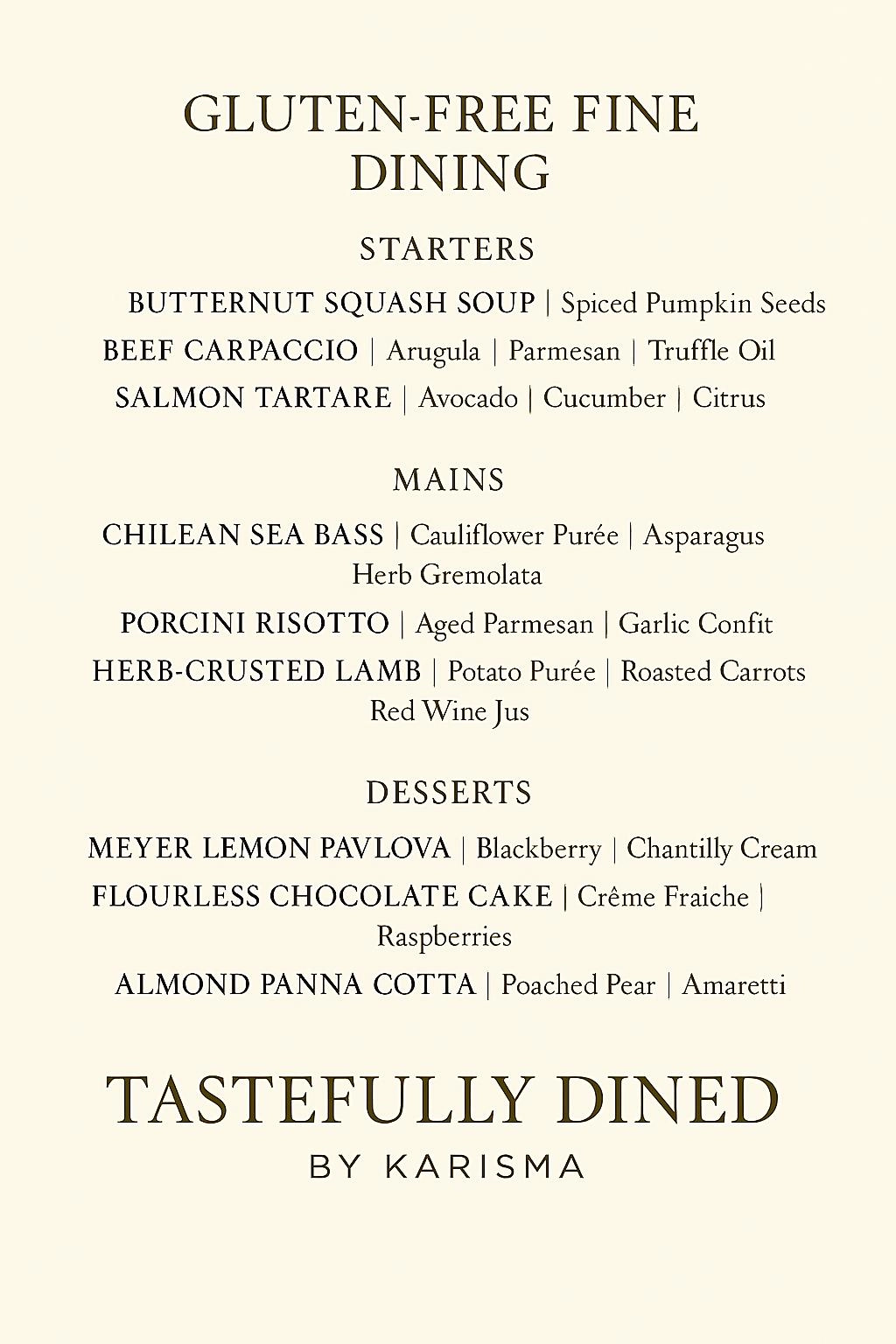 GLUTEN-FREE FINE DINING

STARTERS

BUTTERNUT SQUASH SOUP | Spiced Pumpkin Seeds

BEEF CARPACCIO | Arugula | Parmesan | Truffle Oil

SALMON TARTARE | Avocado | Cucumber | Citrus

MAINS

CHILEAN SEA BASS | Cauliflower Purée | Asparagus Herb Gremolata

PORCINI RISOTTO | Aged Parmesan | Garlic Confit

HERB-CRUSTED LAMB | Potato Purée | Roasted Carrots Red Wine Jus

DESSERTS

MEYER LEMON PAVLOVA | Blackberry | Chantilly Cream

FLOURLESS CHOCOLATE CAKE | Crême Fraiche | Raspberries

ALMOND PANNA COTTA | Poached Pear | Amaretti

TASTEFULLY DINED

BY KARISMA